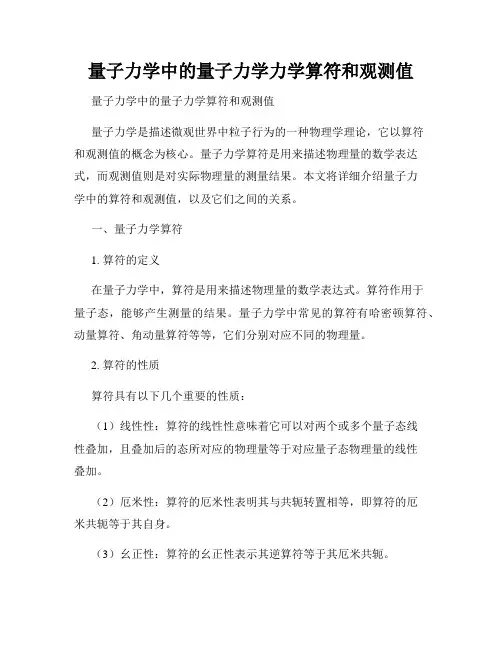 量子力学中的量子力学力学算符和观测值

量子力学中的量子力学算符和观测值

量子力学是描述微观世界中粒子行为的一种物理学理论，它以算符和观测值的概念为核心。量子力学算符是用来描述物理量的数学表达式，而观测值则是对实际物理量的测量结果。本文将详细介绍量子力学中的算符和观测值，以及它们之间的关系。

一、量子力学算符

1. 算符的定义

在量子力学中，算符是用来描述物理量的数学表达式。算符作用于量子态，能够产生测量的结果。量子力学中常见的算符有哈密顿算符、动量算符、角动量算符等等，它们分别对应不同的物理量。

2. 算符的性质

算符具有以下几个重要的性质：

（1）线性性：算符的线性性意味着它可以对两个或多个量子态线性叠加，且叠加后的态所对应的物理量等于对应量子态物理量的线性叠加。

（2）厄米性：算符的厄米性表明其与共轭转置相等，即算符的厄米共轭等于其自身。

（3）幺正性：算符的幺正性表示其逆算符等于其厄米共轭。